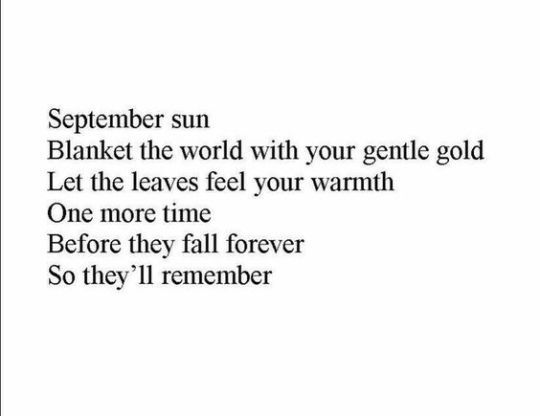 September sun
Blanket the world with your gentle gold
Let the leaves feel your warmth
One more time
Before they fall forever
So they’ll remember